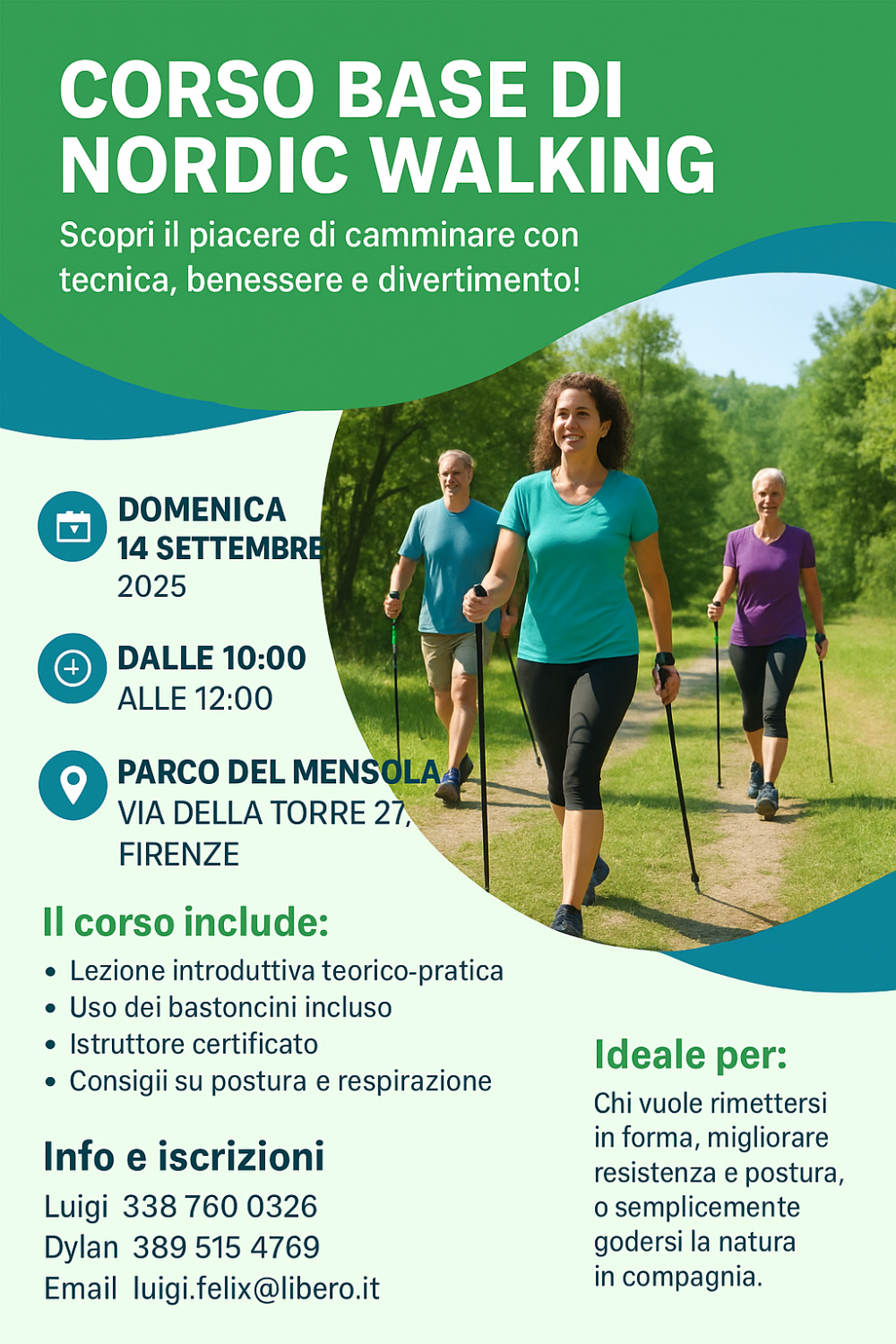 CORSO BASE DI NORDIC WALKING

Scopri il piacere di camminare con tecnica, benessere e divertimento!

DOMENICA
14 SETTEMBRE
2025

DALLE 10:00
ALLE 12:00

PARCO DEL MENSOLA
VIA DELLA TORRE 27,
FIRENZE

Il corso include:

• Lezione introduttiva teorico-pratica
• Uso dei bastoncini incluso
• Istruttore certificato
• Consigii su postura e respirazione

Info e iscrizioni
Luigi 338 760 0326
Dylan 389 515 4769
Email luigi.felix@libero.it

Ideale per:
Chi vuole rimettersi in forma, migliorare resistenza e postura, o semplicemente godersi la natura in compagnia.